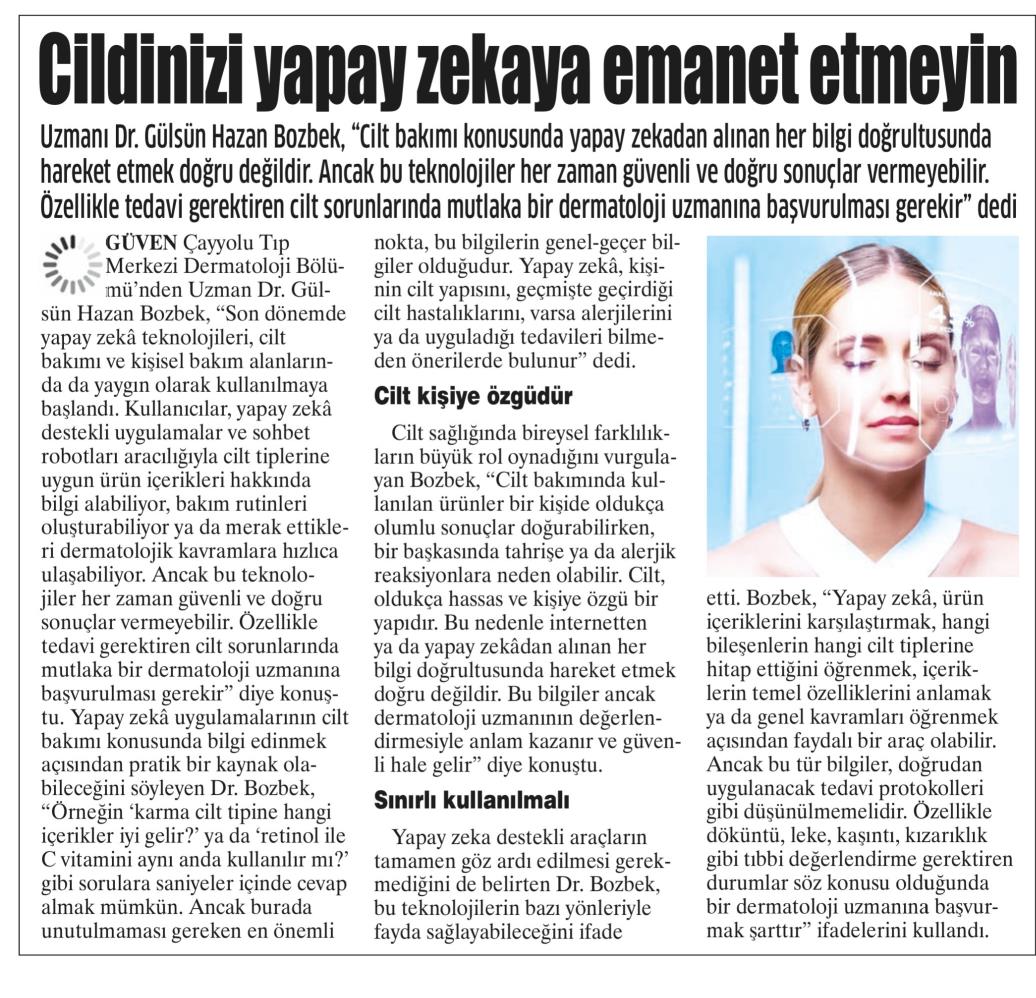 Cildinizi yapay zekaya emanet etmeyin

Uzmanı Dr. Gülsün Hazan Bozbek, "Cilt bakımı konusunda yapay zekadan alınan her bilgi doğrultusunda hareket etmek doğru değildir. Ancak bu teknolojiler her zaman güvenli ve doğru sonuçlar vermeyebilir. Özellikle tedavi gerektiren cilt sorunlarında mutlaka bir dermatoloji uzmanına başvurulması gerekir" dedi

GÜVEN Çayyolu Tıp Merkezi Dermatoloji Bölümü'nden Uzman Dr. Gülsün Hazan Bozbek, "Son dönemde yapay zekâ teknolojileri, cilt bakımı ve kişisel bakım alanlarında da yaygın olarak kullanılmaya başlandı. Kullanıcılar, yapay zekâ destekli uygulamalar ve sohbet robotları aracılığıyla cilt tiplerine uygun ürün içerikleri hakkında bilgi alabiliyor, bakım rutinleri oluşturabiliyor ya da merak ettikleri dermatolojik kavramlara hızlıca ulaşabiliyor. Ancak bu teknolojiler her zaman güvenli ve doğru sonuçlar vermeyebilir. Özellikle tedavi gerektiren cilt sorunlarında mutlaka bir dermatoloji uzmanına başvurulması gerekir" diye konuştu. Yapay zekâ uygulamalarının cilt bakımı konusunda bilgi edinmek açısından pratik bir kaynak olabileceğini söyleyen Dr. Bozbek, "Örneğin 'karma cilt tipine hangi içerikler iyi gelir?' ya da 'retinol ile C vitamini aynı anda kullanılır mı?' gibi sorulara saniyeler içinde cevap almak mümkün. Ancak burada unutulmaması gereken en önemli nokta, bu bilgilerin genel-geçer bilgiler olduğudur. Yapay zekâ, kişinin cilt yapısını, geçmişte geçirdiği cilt hastalıklarını, varsa alerjilerini ya da uyguladığı tedavileri bilmeden önerilerde bulunur" dedi.

Cilt kişiye özgüdür

Cilt sağlığında bireysel farklılıkların büyük rol oynadığını vurgulayan Bozbek, "Cilt bakımında kullanılan ürünler bir kişide oldukça olumlu sonuçlar doğurabilirken, bir başkasında tahrişe ya da alerjik reaksiyonlara neden olabilir. Cilt, oldukça hassas ve kişiye özgü bir yapıdır. Bu nedenle internetten ya da yapay zekâdan alınan her bilgi doğrultusunda hareket etmek doğru değildir. Bu bilgiler ancak dermatoloji uzmanının değerlendirmesiyle anlam kazanır ve güvenli hale gelir" diye konuştu.

Sınırlı kullanılmalı

Yapay zeka destekli araçların tamamen göz ardı edilmesi gerekmediğini de belirten Dr. Bozbek, bu teknolojilerin bazı yönleriyle fayda sağlayabileceğini ifade etti. Bozbek, "Yapay zekâ, ürün içeriklerini karşılaştırmak, hangi bileşenlerin hangi cilt tiplerine hitap ettiğini öğrenmek, içeriklerin temel özelliklerini anlamak ya da genel kavramları öğrenmek açısından faydalı bir araç olabilir. Ancak bu tür bilgiler, doğrudan uygulanacak tedavi protokolleri gibi düşünülmemelidir. Özellikle döküntü, leke, kaşıntı, kızarıklık gibi tıbbi değerlendirme gerektiren durumlar söz konusu olduğunda bir dermatoloji uzmanına başvurmak şarttır" ifadelerini kullandı.